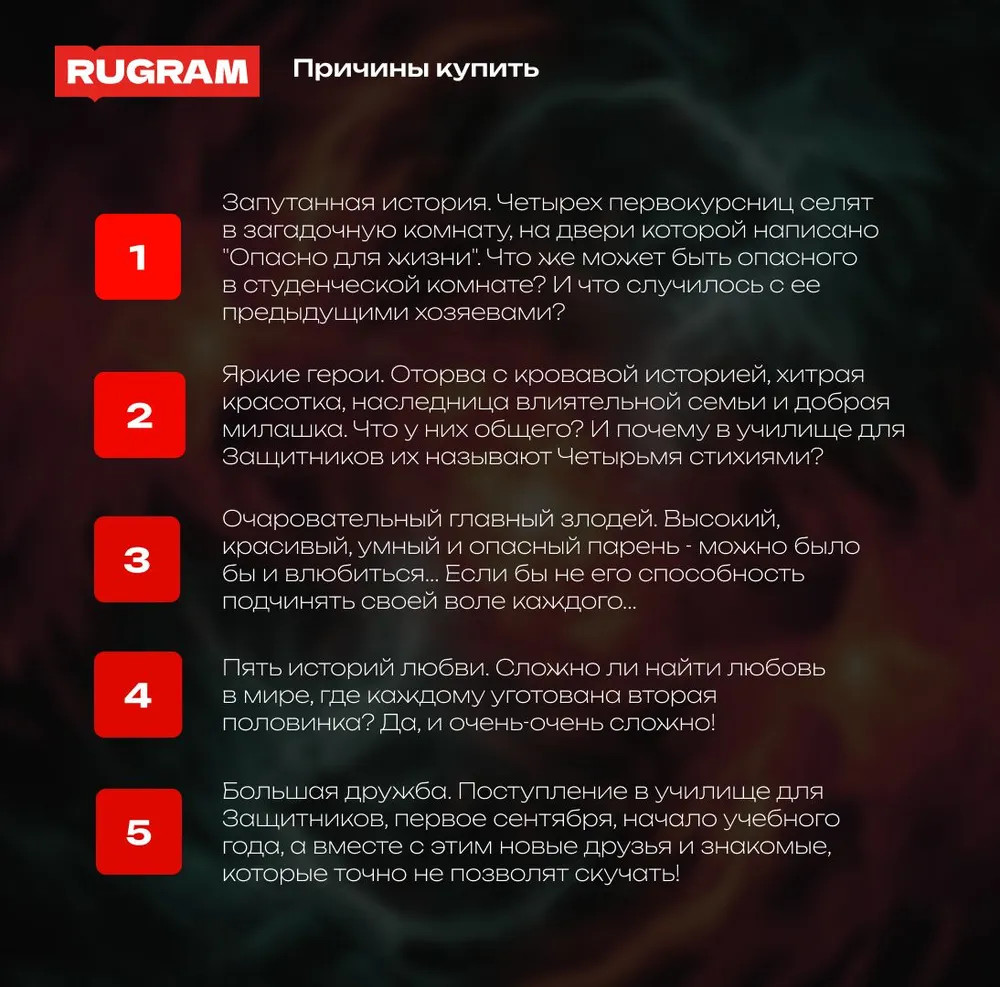 RUGRAM

Причины купить

1

Запутанная история. Четырех первокурсниц селят в загадочную комнату, на двери которой написано "Опасно для жизни". Что же может быть опасного в студенческой комнате? И что случилось с ее предыдущими хозяевами?

2

Яркие герои. Оторва с кровавой историей, хитрая красотка, наследница влиятельной семьи и добрая милашка. Что у них общего? И почему в училище для Защитников их называют Четырьмя стихиями?

3

Очаровательный главный злодей. Высокий, красивый, умный и опасный парень - можно было бы и влюбиться... Если бы не его способность подчинять своей воле каждого...

4

Пять историй любви. Сложно ли найти любовь в мире, где каждому уготована вторая половинка? Да, и очень-очень сложно!

5

Большая дружба. Поступление в училище для Защитников, первое сентября, начало учебного года, а вместе с этим новые друзья и знакомые, которые точно не позволят скучать!